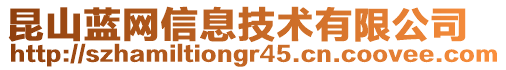 昆山蓝网信息技术有限公司
http://szhamiltiongr45.cn.coovee.com